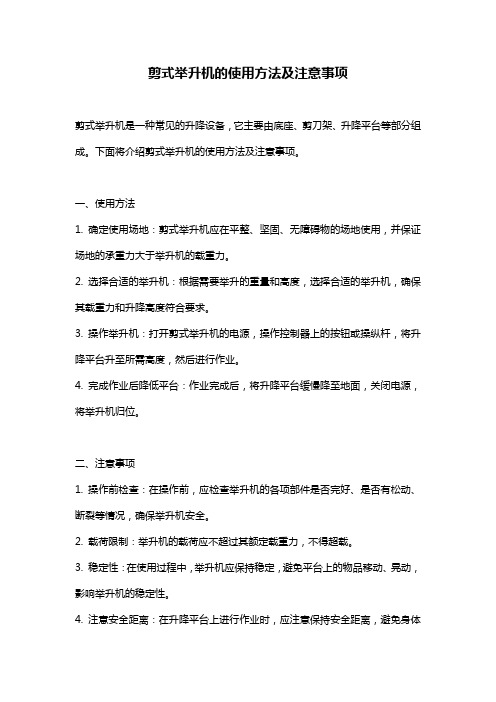 剪式举升机的使用方法及注意事项

剪式举升机是一种常见的升降设备，它主要由底座、剪刀架、升降平台等部分组成。下面将介绍剪式举升机的使用方法及注意事项。

一、使用方法

1. 确定使用场地：剪式举升机应在平整、坚固、无障碍物的场地使用，并保证场地的承重力大于举升机的载重力。

2. 选择合适的举升机：根据需要举升的重量和高度，选择合适的举升机，确保其载重力和升降高度符合要求。

3. 操作举升机：打开剪式举升机的电源，操作控制器上的按钮或操纵杆，将升降平台升至所需高度，然后进行作业。

4. 完成作业后降低平台：作业完成后，将升降平台缓慢降至地面，关闭电源，将举升机归位。

二、注意事项

1. 操作前检查：在操作前，应检查举升机的各项部件是否完好、是否有松动、断裂等情况，确保举升机安全。

2. 载荷限制：举升机的载荷应不超过其额定载重力，不得超载。

3. 稳定性：在使用过程中，举升机应保持稳定，避免平台上的物品移动、晃动，影响举升机的稳定性。

4. 注意安全距离：在升降平台上进行作业时，应注意保持安全距离，避免身体